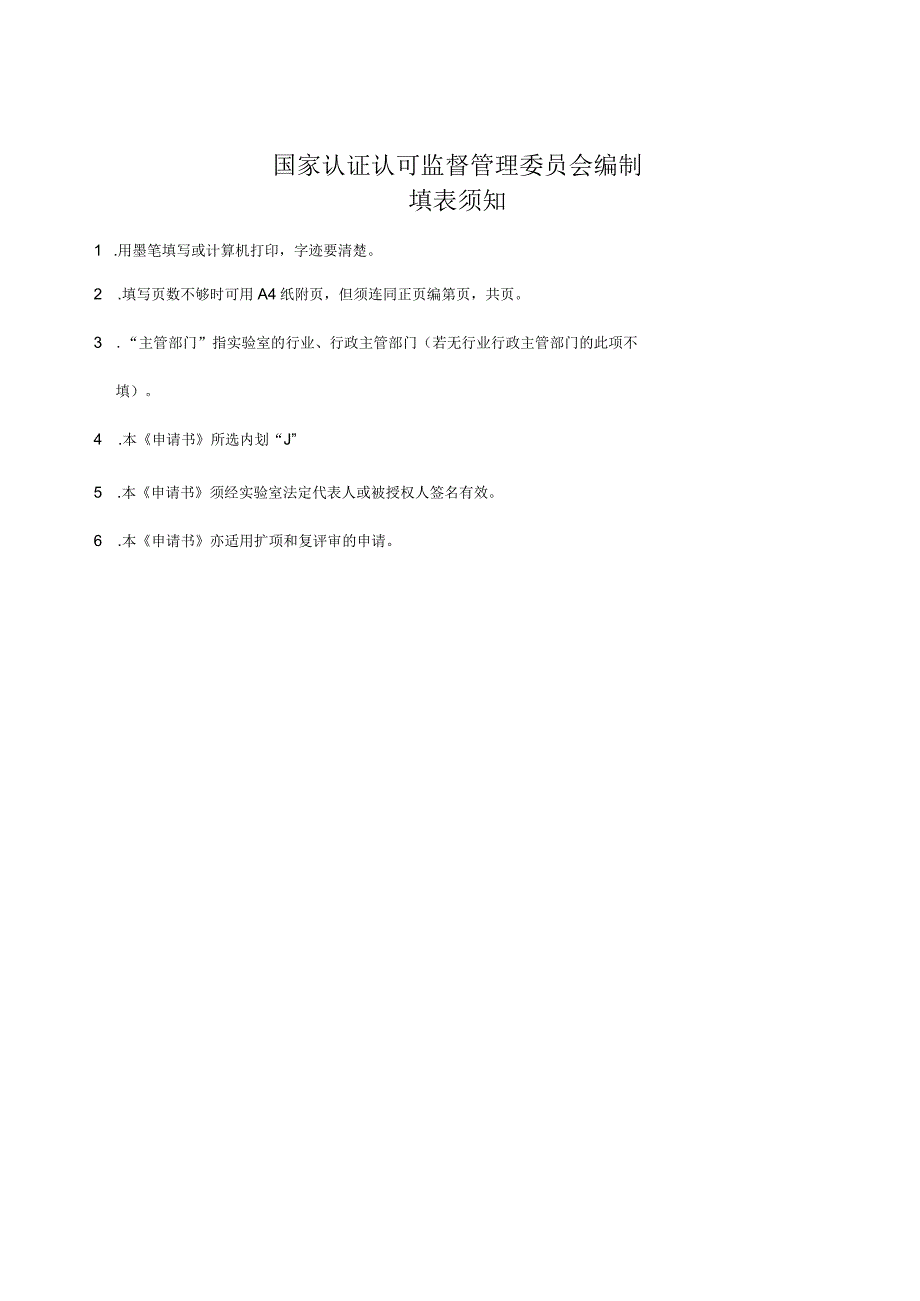 国家认证认可监督管理委员会编制
填表须知

1 .用墨笔填写或计算机打印，字迹要清楚。

2 .填写页数不够时可用A4纸附页，但须连同正页编第页，共页。

3 .“主管部门”指实验室的行业、行政主管部门（若无行业行政主管部门的此项不填）。

4 .本《申请书》所选内划“J”

5 .本《申请书》须经实验室法定代表人或被授权人签名有效。

6 .本《申请书》亦适用扩项和复评审的申请。